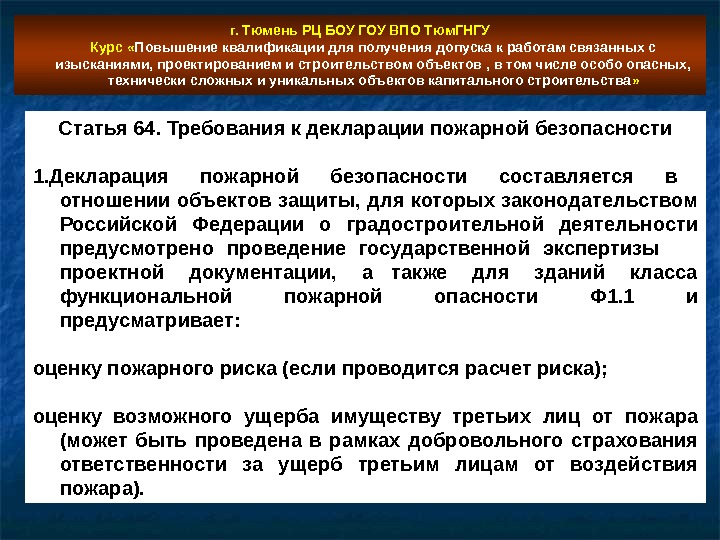 г. Тюмень РЦ БОУ ГОУ ВПО ТюмГНГУ
Курс «Повышение квалификации для получения допуска к работам связанных с изысканиями, проектированием и строительством объектов , в том числе особо опасных, технически сложных и уникальных объектов капитального строительства»

Статья 64. Требования к декларации пожарной безопасности

1.Декларация пожарной безопасности составляется в отношении объектов защиты, для которых законодательством Российской Федерации о градостроительной деятельности предусмотрено проведение государственной экспертизы проектной документации, а также для зданий класса функциональной пожарной опасности Ф1.1 и предусматривает:

оценку пожарного риска (если проводится расчет риска);

оценку возможного ущерба имуществу третьих лиц от пожара (может быть проведена в рамках добровольного страхования ответственности за ущерб третьим лицам от воздействия пожара).